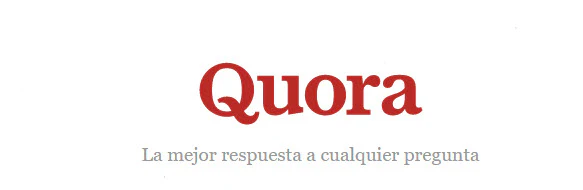 Quora

La mejor respuesta a cualquier pregunta